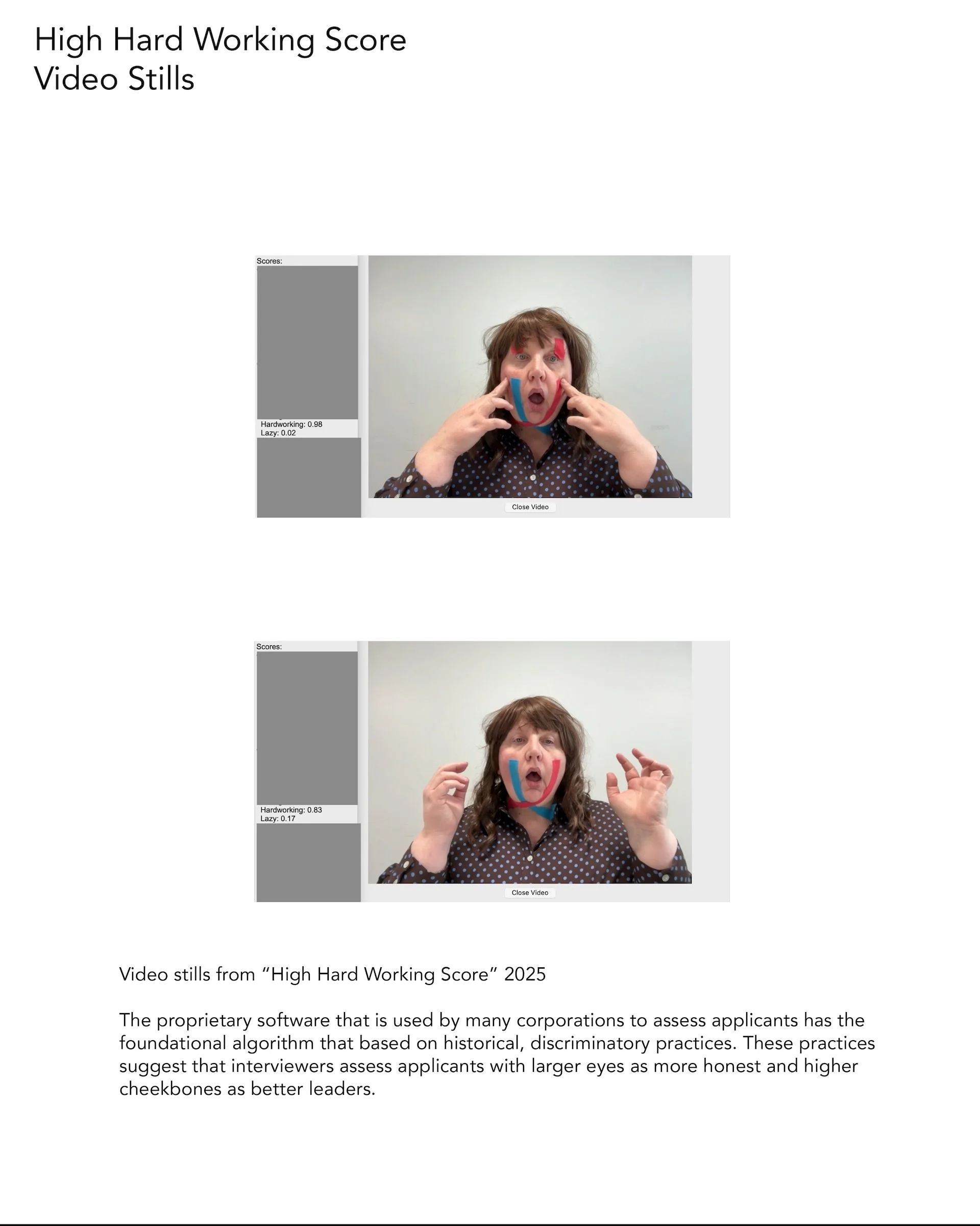 High Hard Working Score
Video Stills

Scores:

Hardworking: 0.98
Lazy: 0.02

Close Video

Scores:

Hardworking: 0.83
Lazy: 0.17

Close Video

Video stills from “High Hard Working Score” 2025

The proprietary software that is used by many corporations to assess applicants has the foundational algorithm that based on historical, discriminatory practices. These practices suggest that interviewers assess applicants with larger eyes as more honest and higher cheekbones as better leaders.